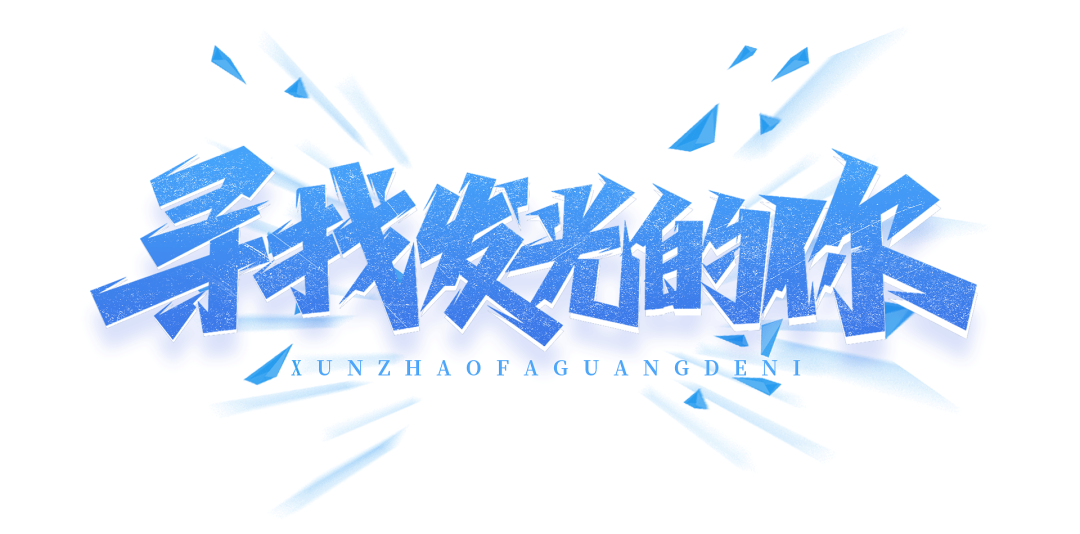 寻找发光的你
XUNZHAOFAGUANGDENI